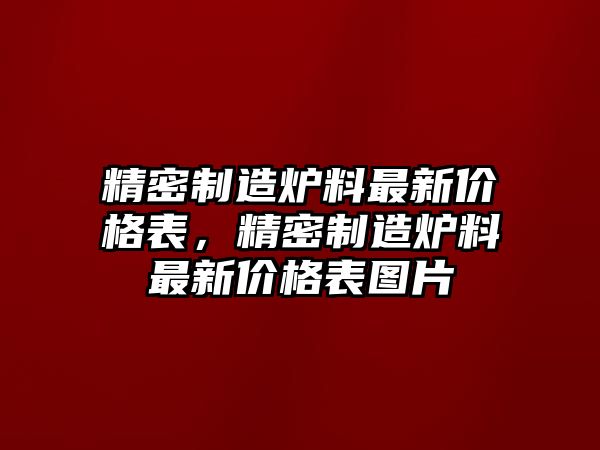 精密制造炉料最新价格表，精密制造炉料最新价格表图片